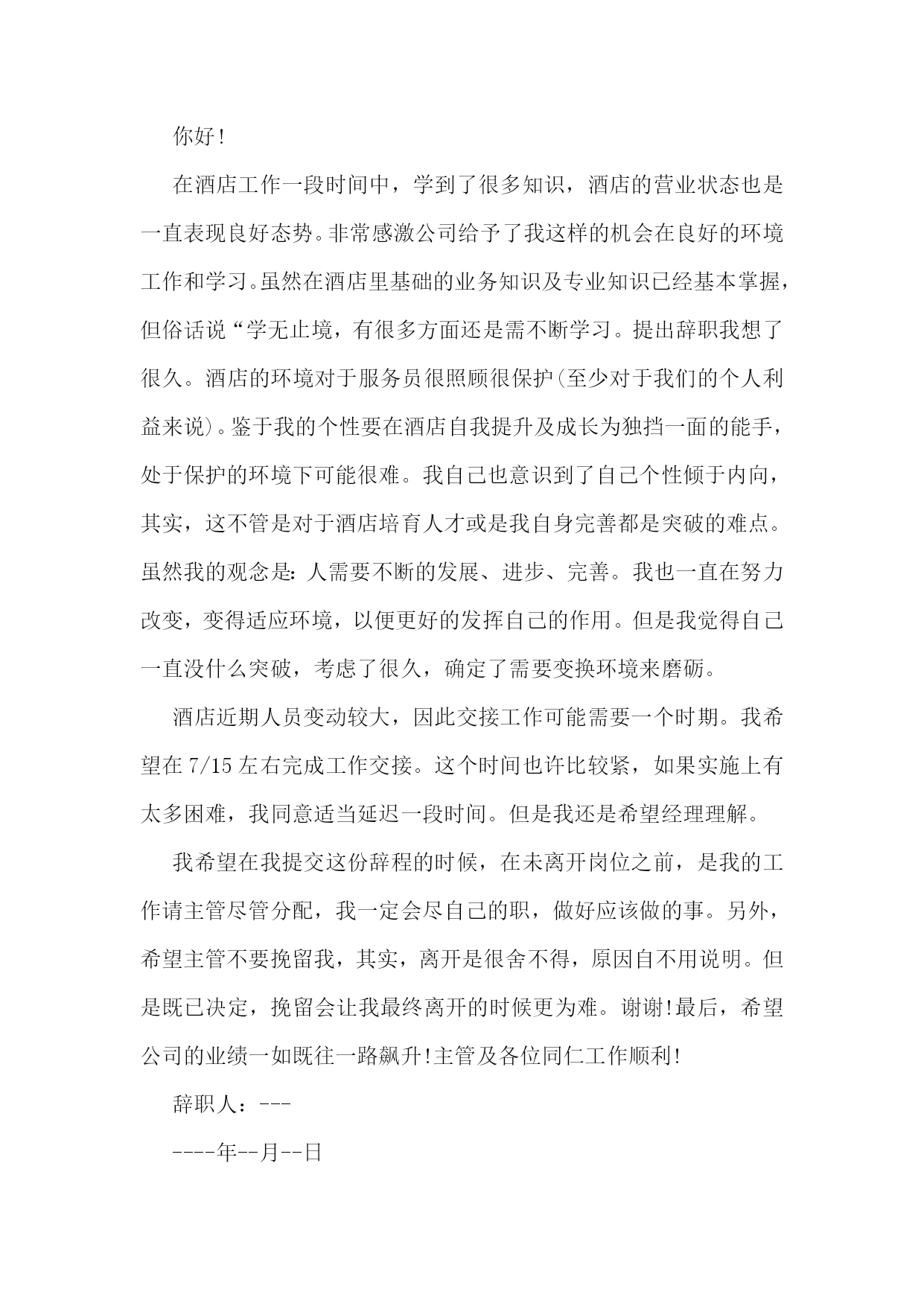 你好!

在酒店工作一段时间中，学到了很多知识，酒店的营业状态也是一直表现良好态势。非常感激公司给予了我这样的机会在良好的环境工作和学习。虽然在酒店里基础的业务知识及专业知识已经基本掌握，但俗话说“学无止境，有很多方面还是需不断学习。提出辞职我想了很久。酒店的环境对于服务员很照顾很保护(至少对于我们的个人利益来说)。鉴于我的个性要在酒店自我提升及成长为独挡一面的能手，处于保护的环境下可能很难。我自己也意识到了自己个性倾于内向，其实，这不管是对于酒店培育人才或是我自身完善都是突破的难点。虽然我的观念是：人需要不断的发展、进步、完善。我也一直在努力改变，变得适应环境，以便更好的发挥自己的作用。但是我觉得自己一直没什么突破，考虑了很久，确定了需要变换环境来磨砺。

酒店近期人员变动较大，因此交接工作可能需要一个时期。我希望在 7/15 左右完成工作交接。这个时间也许比较紧，如果实施上有太多困难，我同意适当延迟一段时间。但是我还是希望经理理解。

我希望在我提交这份辞程的时候，在未离开岗位之前，是我的工作请主管尽管分配，我一定会尽自己的职，做好应该做的事。另外，希望主管不要挽留我，其实，离开是很舍不得，原因自不用说明。但是既已决定，挽留会让我最终离开的时候更为难。谢谢!最后，希望公司的业绩一如既往一路飙升!主管及各位同仁工作顺利!

辞职人：---

----年--月--日